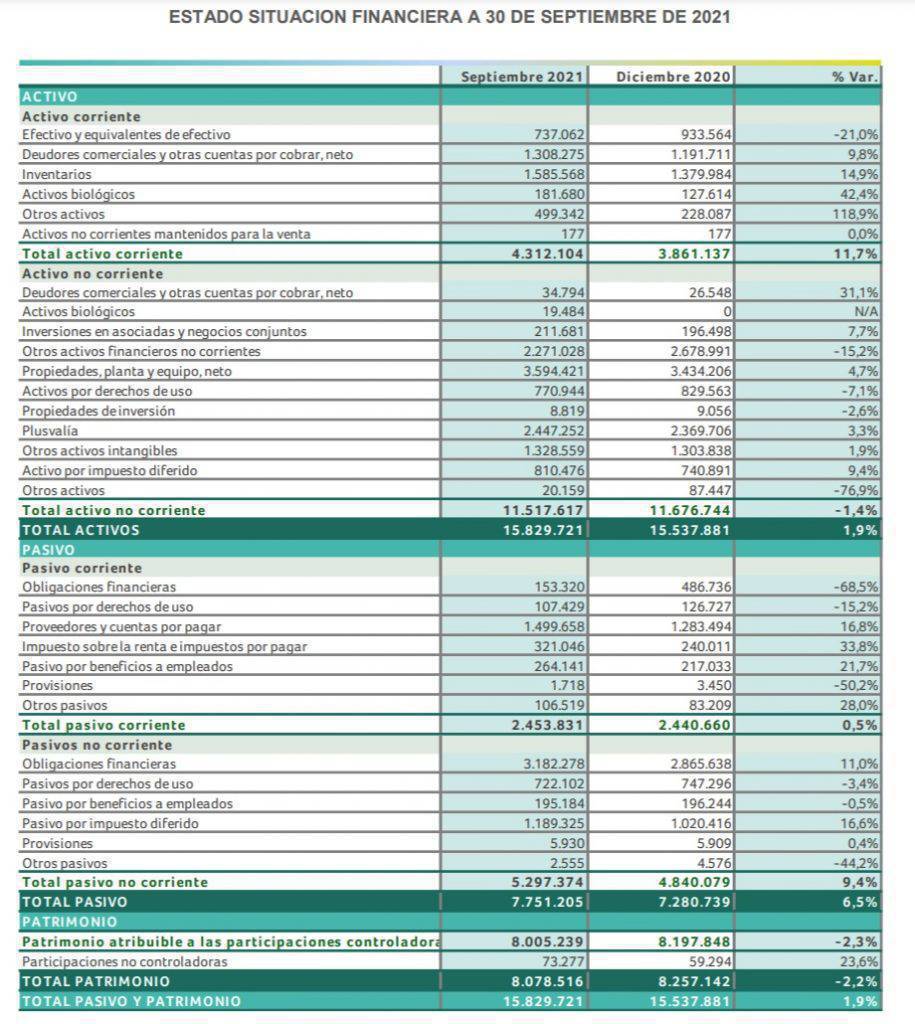 ESTADO SITUACION FINANCIERA A 30 DE SEPTIEMBRE DE 2021

| | Septiembre 2021 | Diciembre 2020 | % Var. |
|---|---|---|---|
| ACTIVO | | | |
| Activo corriente | | | |
| Efectivo y equivalentes de efectivo | 737.062 | 933.564 | -21,0% |
| Deudores comerciales y otras cuentas por cobrar, neto | 1.308.275 | 1.191.711 | 9,8% |
| Inventarios | 1.585.568 | 1.379.984 | 14,9% |
| Activos biológicos | 181.680 | 127.614 | 42,4% |
| Otros activos | 499.342 | 228.087 | 118,9% |
| Activos no corrientes mantenidos para la venta | 177 | 177 | 0,0% |
| Total activo corriente | 4.312.104 | 3.861.137 | 11,7% |
| Activo no corriente | | | |
| Deudores comerciales y otras cuentas por cobrar, neto | 34.794 | 26.548 | 31,1% |
| Activos biológicos | 19.484 | 0 | N/A |
| Inversiones en asociadas y negocios conjuntos | 211.681 | 196.498 | 7,7% |
| Otros activos financieros no corrientes | 2.271.028 | 2.678.991 | -15,2% |
| Propiedades, planta y equipo, neto | 3.594.421 | 3.434.206 | 4,7% |
| Activos por derechos de uso | 770.944 | 829.563 | -7,1% |
| Propiedades de inversión | 8.819 | 9.056 | -2,6% |
| Plusvalía | 2.447.252 | 2.369.706 | 3,3% |
| Otros activos intangibles | 1.328.559 | 1.303.838 | 1,9% |
| Activo por impuesto diferido | 810.476 | 740.891 | 9,4% |
| Otros activos | 20.159 | 87.447 | -76,9% |
| Total activo no corriente | 11.517.617 | 11.676.744 | -1,4% |
| TOTAL ACTIVOS | 15.829.721 | 15.537.881 | 1,9% |
| PASIVO | | | |
| Pasivo corriente | | | |
| Obligaciones financieras | 153.320 | 486.736 | -68,5% |
| Pasivos por derechos de uso | 107.429 | 126.727 | -15,2% |
| Proveedores y cuentas por pagar | 1.499.658 | 1.283.494 | 16,8% |
| Impuesto sobre la renta e impuestos por pagar | 321.046 | 240.011 | 33,8% |
| Pasivo por beneficios a empleados | 264.141 | 217.033 | 21,7% |
| Provisiones | 1.718 | 3.450 | -50,2% |
| Otros pasivos | 106.519 | 83.209 | 28,0% |
| Total pasivo corriente | 2.453.831 | 2.440.660 | 0,5% |
| Pasivos no corriente | | | |
| Obligaciones financieras | 3.182.278 | 2.865.638 | 11,0% |
| Pasivos por derechos de uso | 722.102 | 747.296 | -3,4% |
| Pasivo por beneficios a empleados | 195.184 | 196.244 | -0,5% |
| Pasivo por impuesto diferido | 1.189.325 | 1.020.416 | 16,6% |
| Provisiones | 5.930 | 5.909 | 0,4% |
| Otros pasivos | 2.555 | 4.576 | -44,2% |
| Total pasivo no corriente | 5.297.374 | 4.840.079 | 9,4% |
| TOTAL PASIVO | 7.751.205 | 7.280.739 | 6,5% |
| PATRIMONIO | | | |
| Patrimonio atribuible a las participaciones controladora | 8.005.239 | 8.197.848 | -2,3% |
| Participaciones no controladoras | 73.277 | 59.294 | 23,6% |
| TOTAL PATRIMONIO | 8.078.516 | 8.257.142 | -2,2% |
| TOTAL PASIVO Y PATRIMONIO | 15.829.721 | 15.537.881 | 1,9% |